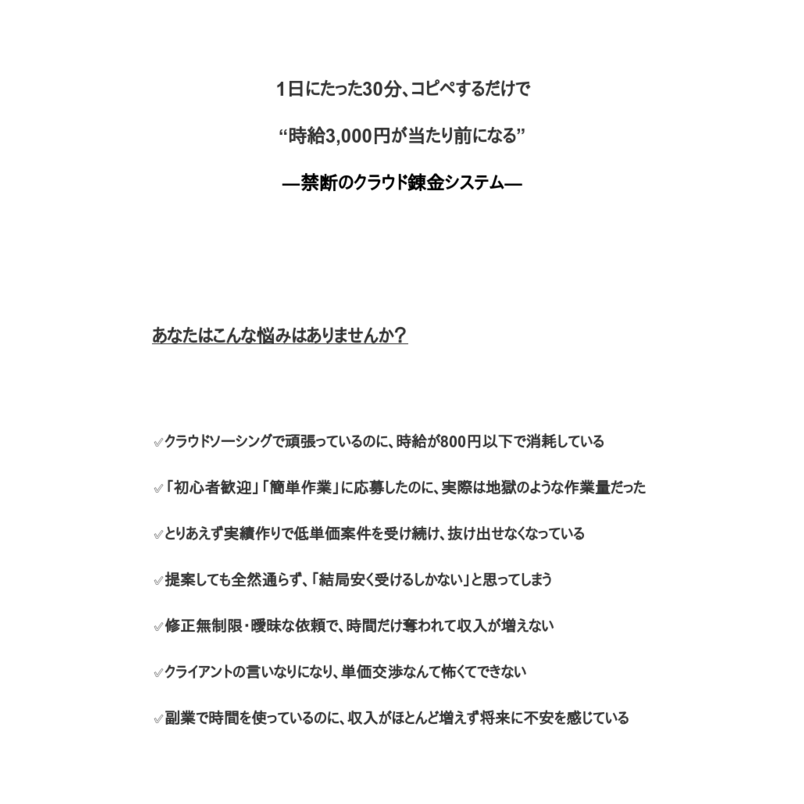 1日にたった30分、コピペするだけで

“時給3,000円が当たり前になる”

―禁断のクラウド錬金システム―

あなたはこんな悩みはありませんか？

✓クラウドソーシングで頑張っているのに、時給が800円以下で消耗している

✓「初心者歓迎」「簡単作業」に応募したのに、実際は地獄のような作業量だった

✓とりあえず実績作りで低単価案件を受け続け、抜け出せなくなっている

✓提案しても全然通らず、「結局安く受けるしかない」と思ってしまう

✓修正無制限・曖昧な依頼で、時間だけ奪われて収入が増えない

✓クライアントの言いなりになり、単価交渉なんて怖くてできない

✓副業で時間を使っているのに、収入がほとんど増えず将来に不安を感じている